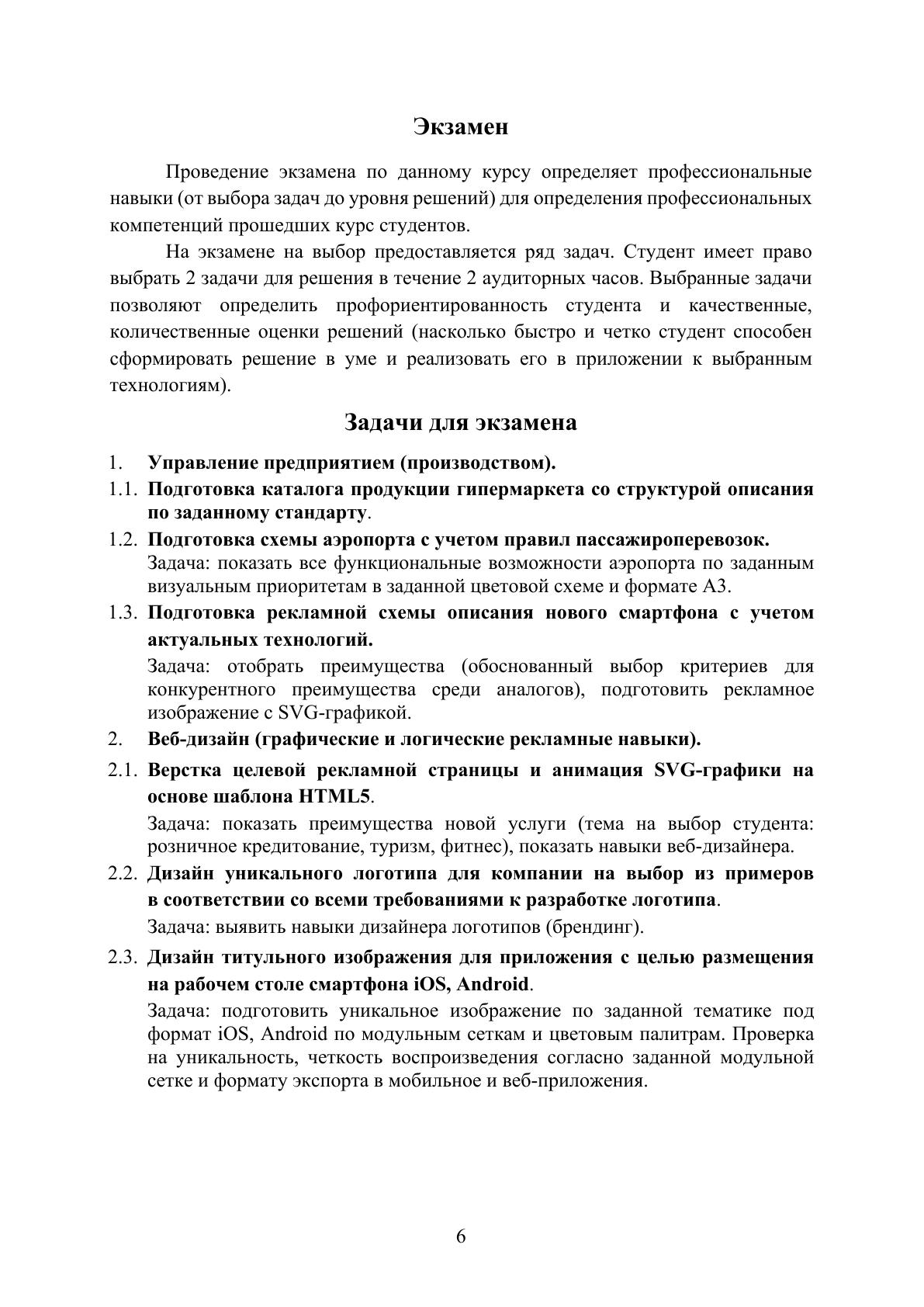 Экзамен

Проведение экзамена по данному курсу определяет профессиональные навыки (от выбора задач до уровня решений) для определения профессиональных компетенций прошедших курс студентов.

На экзамене на выбор предоставляется ряд задач. Студент имеет право выбрать 2 задачи для решения в течение 2 аудиторных часов. Выбранные задачи позволяют определить профориентированность студента и качественные, количественные оценки решений (насколько быстро и четко студент способен сформировать решение в уме и реализовать его в приложении к выбранным технологиям).

Задачи для экзамена

1. Управление предприятием (производством).

1.1. Подготовка каталога продукции гипермаркета со структурой описания по заданному стандарту.

1.2. Подготовка схемы аэропорта с учетом правил пассажироперевозок.
Задача: показать все функциональные возможности аэропорта по заданным визуальным приоритетам в заданной цветовой схеме и формате А3.

1.3. Подготовка рекламной схемы описания нового смартфона с учетом актуальных технологий.
Задача: отобрать преимущества (обоснованный выбор критериев для конкурентного преимущества среди аналогов), подготовить рекламное изображение с SVG-графикой.

2. Веб-дизайн (графические и логические рекламные навыки).

2.1. Верстка целевой рекламной страницы и анимация SVG-графики на основе шаблона HTML5.
Задача: показать преимущества новой услуги (тема на выбор студента: розничное кредитование, туризм, фитнес), показать навыки веб-дизайнера.

2.2. Дизайн уникального логотипа для компании на выбор из примеров в соответствии со всеми требованиями к разработке логотипа.
Задача: выявить навыки дизайнера логотипов (брендинг).

2.3. Дизайн титульного изображения для приложения с целью размещения на рабочем столе смартфона iOS, Android.
Задача: подготовить уникальное изображение по заданной тематике под формат iOS, Android по модульным сеткам и цветовым палитрам. Проверка на уникальность, четкость воспроизведения согласно заданной модульной сетке и формату экспорта в мобильное и веб-приложения.

6